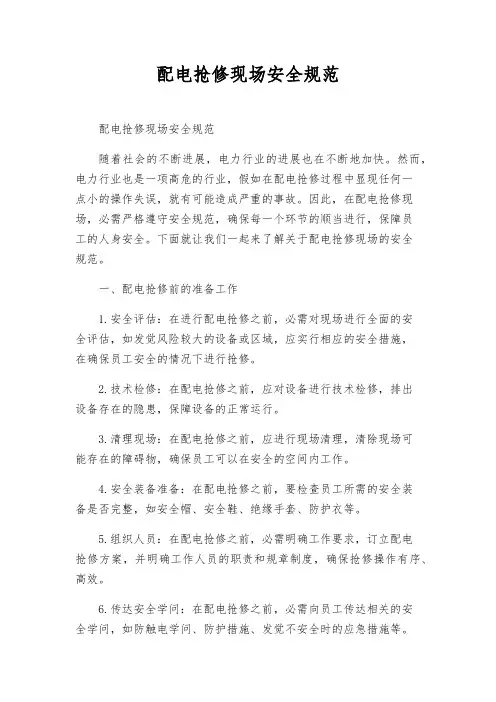 配电抢修现场安全规范

配电抢修现场安全规范

随着社会的不断进展，电力行业的进展也在不断地加快。然而，电力行业也是一项高危的行业，假如在配电抢修过程中显现任何一点小的操作失误，就有可能造成严重的事故。因此，在配电抢修现场，必需严格遵守安全规范，确保每一个环节的顺当进行，保障员工的人身安全。下面就让我们一起来了解关于配电抢修现场的安全规范。

一、配电抢修前的准备工作

1. 安全评估：在进行配电抢修之前，必需对现场进行全面的安全评估，如发觉风险较大的设备或区域，应实行相应的安全措施，在确保员工安全的情况下进行抢修。

2. 技术检修：在配电抢修之前，应对设备进行技术检修，排出设备存在的隐患，保障设备的正常运行。

3. 清理现场：在配电抢修之前，应进行现场清理，清除现场可能存在的障碍物，确保员工可以在安全的空间内工作。

4. 安全装备准备：在配电抢修之前，要检查员工所需的安全装备是否完整，如安全帽、安全鞋、绝缘手套、防护衣等。

5. 组织人员：在配电抢修之前，必需明确工作要求，订立配电抢修方案，并明确工作人员的职责和规章制度，确保抢修操作有序、高效。

6. 传达安全学问：在配电抢修之前，必需向员工传达相关的安全学问，如防触电学问、防护措施、发觉不安全时的应急措施等。